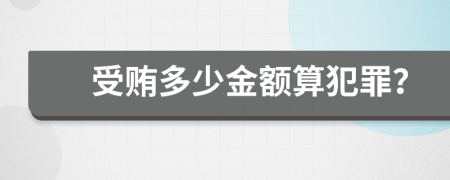 受贿多少金额算犯罪?